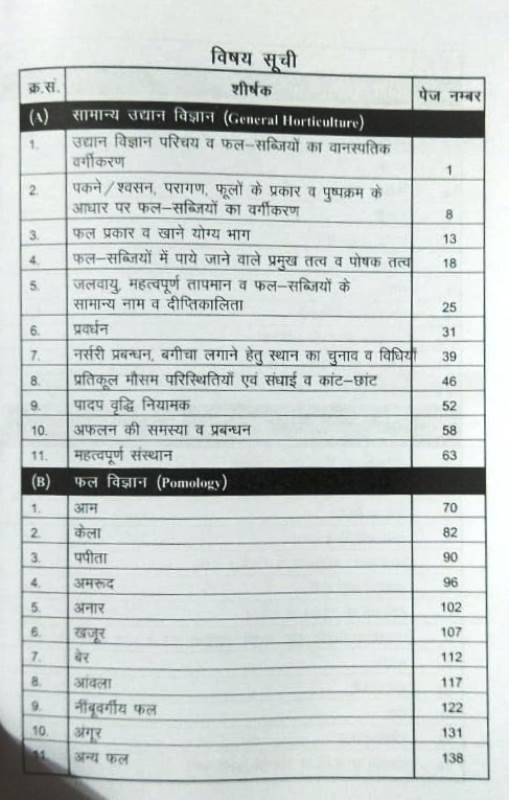 विषय सूची

| क्र.सं. | शीर्षक | पेज नम्बर |
|---|---|---|
| (A) | सामान्य उद्यान विज्ञान (General Horticulture) | |
| 1. | उद्यान विज्ञान परिचय व फल–सब्जियों का वानस्पतिक वर्गीकरण | 1 |
| 2. | पकने/श्वसन, परागण, फूलों के प्रकार व पुष्पक्रम के आधार पर फल–सब्जियों का वर्गीकरण | 8 |
| 3. | फल प्रकार व खाने योग्य भाग | 13 |
| 4. | फल–सब्जियों में पाये जाने वाले प्रमुख तत्व व पोषक तत्व | 18 |
| 5. | जलवायु, महत्वपूर्ण तापमान व फल–सब्जियों के सामान्य नाम व दीप्तिकालिता | 25 |
| 6. | प्रवर्धन | 31 |
| 7. | नर्सरी प्रबन्धन, बगीचा लगाने हेतु स्थान का चुनाव व विधियाँ | 39 |
| 8. | प्रतिकूल मौसम परिस्थितियों एवं संधाई व कांट–छांट | 46 |
| 9. | पादप वृद्धि नियामक | 52 |
| 10. | अफलन की समस्या व प्रबन्धन | 58 |
| 11. | महत्वपूर्ण संस्थान | 63 |
| (B) | फल विज्ञान (Pomology) | |
| 1. | आम | 70 |
| 2. | केला | 82 |
| 3. | पपीता | 90 |
| 4. | अमरूद | 96 |
| 5. | अनार | 102 |
| 6. | खजूर | 107 |
| 7. | बेर | 112 |
| 8. | आंवला | 117 |
| 9. | नींबूवर्गीय फल | 122 |
| 10. | अंगूर | 131 |
| 11. | अन्य फल | 138 |